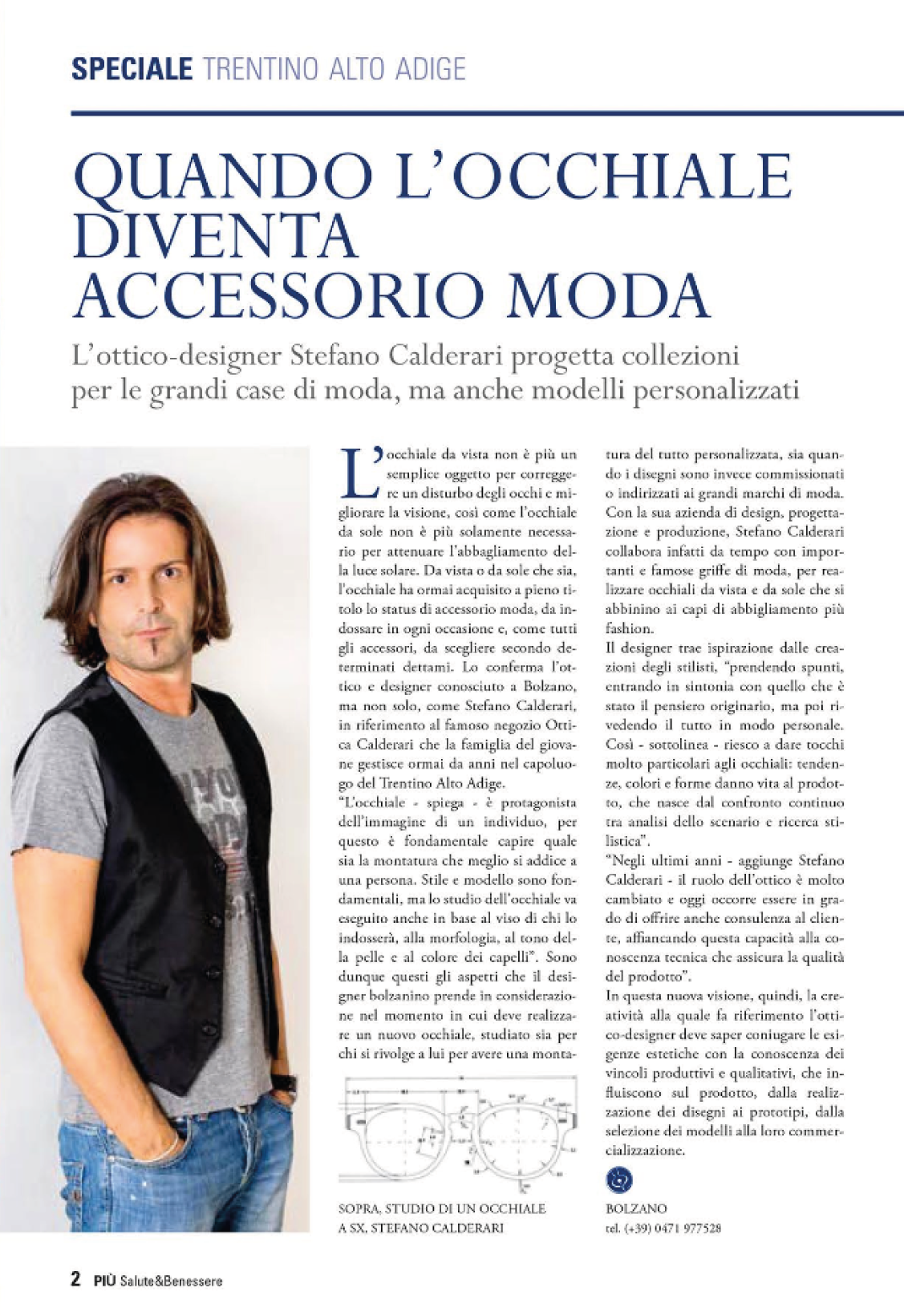 SPECIALE TRENTINO ALTO ADIGE

QUANDO L'OCCHIALE DIVENTA ACCESSORIO MODA

L'ottico-designer Stefano Calderari progetta collezioni per le grandi case di moda, ma anche modelli personalizzati

L'occhiale da vista non è più un semplice oggetto per correggere un disturbo degli occhi e migliorare la visione, così come l'occhiale da sole non è più solamente necessario per attenuare l'abbagliamento della luce solare. Da vista o da sole che sia, l'occhiale ha ormai acquisito a pieno titolo lo status di accessorio moda, da indossare in ogni occasione e, come tutti gli accessori, da scegliere secondo determinati dettami. Lo conferma l'ottico e designer conosciuto a Bolzano, ma non solo, come Stefano Calderari, in riferimento al famoso negozio Ottica Calderari che la famiglia del giovane gestisce ormai da anni nel capoluogo del Trentino Alto Adige.
"L'occhiale - spiega - è protagonista dell'immagine di un individuo, per questo è fondamentale capire quale sia la montatura che meglio si addice a una persona. Stile e modello sono fondamentali, ma lo studio dell'occhiale va eseguito anche in base al viso di chi lo indosserà, alla morfologia, al tono della pelle e al colore dei capelli". Sono dunque questi gli aspetti che il designer bolzanino prende in considerazione nel momento in cui deve realizzare un nuovo occhiale, studiato sia per chi si rivolge a lui per avere una montatura del tutto personalizzata, sia quando i disegni sono invece commissionati o indirizzati ai grandi marchi di moda. Con la sua azienda di design, progettazione e produzione, Stefano Calderari collabora infatti da tempo con importanti e famose griffe di moda, per realizzare occhiali da vista e da sole che si abbinino ai capi di abbigliamento più fashion.
Il designer trae ispirazione dalle creazioni degli stilisti, "prendendo spunti, entrando in sintonia con quello che è stato il pensiero originario, ma poi rivedendo il tutto in modo personale. Così - sottolinea - riesco a dare tocchi molto particolari agli occhiali: tendenze, colori e forme danno vita al prodotto, che nasce dal confronto continuo tra analisi dello scenario e ricerca stilistica".
"Negli ultimi anni - aggiunge Stefano Calderari - il ruolo dell'ottico è molto cambiato e oggi occorre essere in grado di offrire anche consulenza al cliente, affiancando questa capacità alla conoscenza tecnica che assicura la qualità del prodotto".
In questa nuova visione, quindi, la creatività alla quale fa riferimento l'ottico-designer deve saper coniugare le esigenze estetiche con la conoscenza dei vincoli produttivi e qualitativi, che influiscono sul prodotto, dalla realizzazione dei disegni ai prototipi, dalla selezione dei modelli alla loro commercializzazione.

SOPRA, STUDIO DI UN OCCHIALE
A SX, STEFANO CALDERARI

BOLZANO
tel. (+39) 0471 977528

2 PIÙ Salute&Benessere